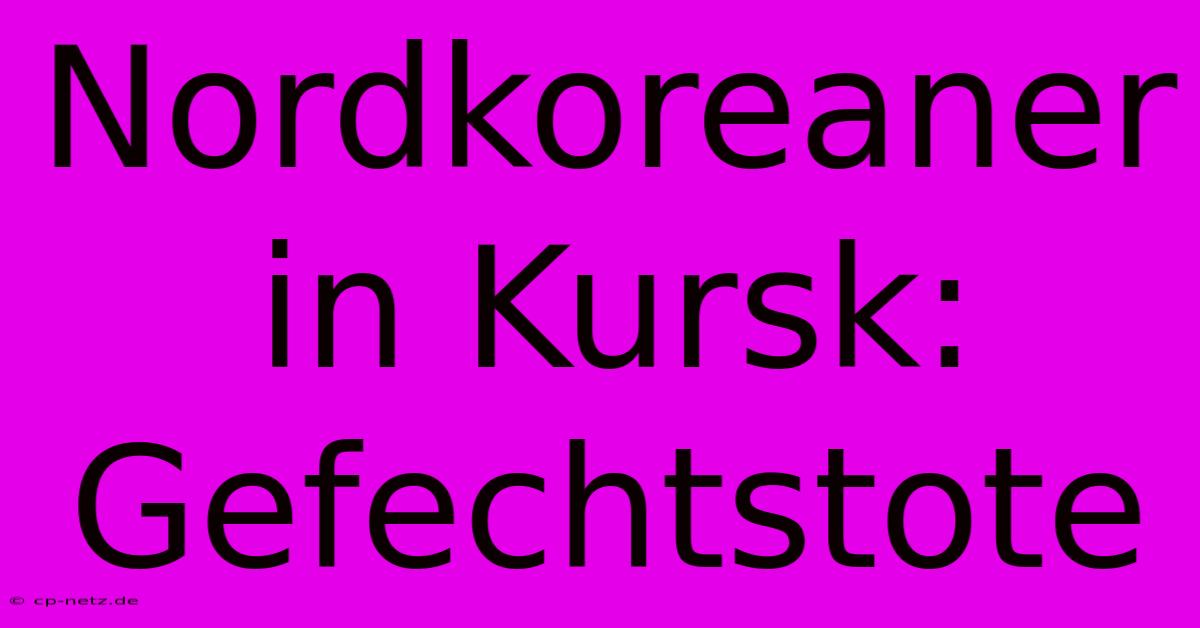 Nordkoreaner in Kursk: Gefechtstote

© cp-netz.de